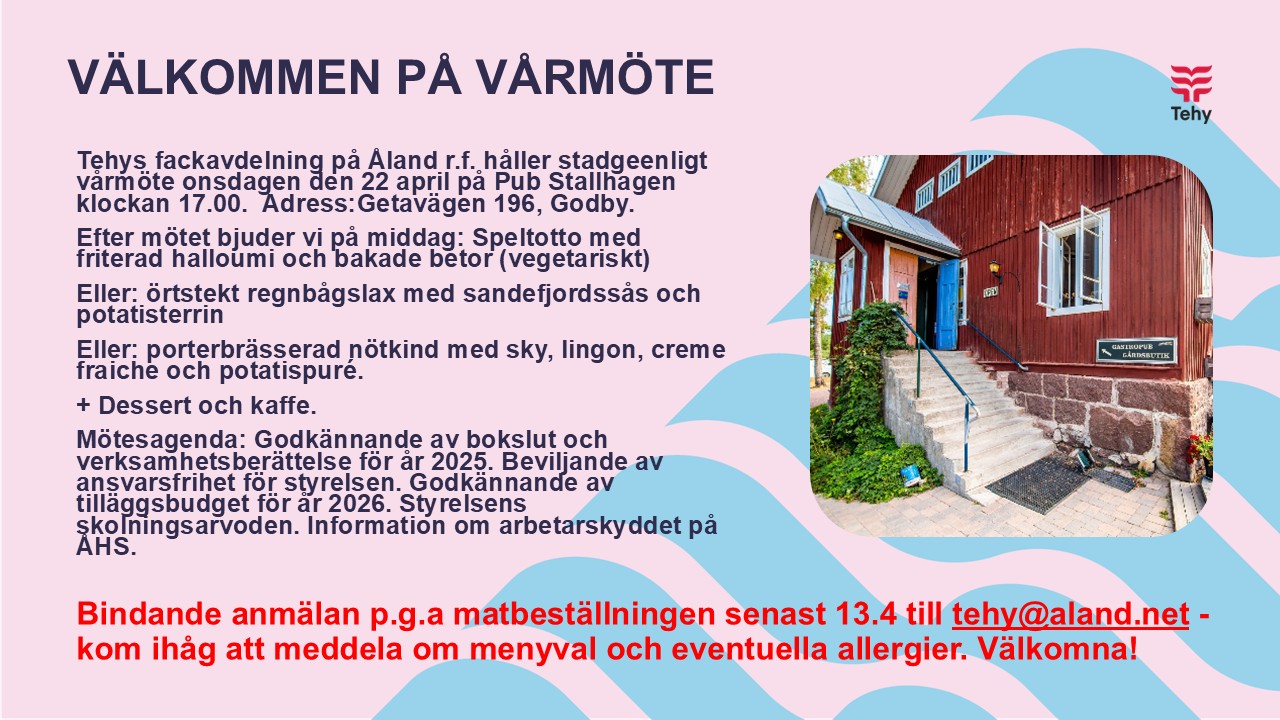 VÄLKOMMEN PÅ VÅRMÖTE

Tehy

Tehys fackavdelning på Åland r.f. håller stadgeenligt vårmöte onsdagen den 22 april på Pub Stallhagen klockan 17.00. Adress:Getavägen 196, Godby.

Efter mötet bjuder vi på middag: Speltotto med friterad halloumi och bakade betor (vegetariskt)

Eller: örtstekt regnbågslax med sandefjordssås och potatisterrin

Eller: porterbrässerad nötkind med sky, lingon, creme fraiche och potatispuré.

+ Dessert och kaffe.

Mötesagenda: Godkännande av bokslut och verksamhetsberättelse för år 2025. Beviljande av ansvarsfrihet för styrelsen. Godkännande av tilläggsbudget för år 2026. Styrelsens skolningsarvoden. Information om arbetarskyddet på ÅHS.

GASTROPUB GÅRDSBUTIK

Bindande anmälan p.g.a matbeställningen senast 13.4 till tehy@aland.net - kom ihåg att meddela om menyval och eventuella allergier. Välkomna!